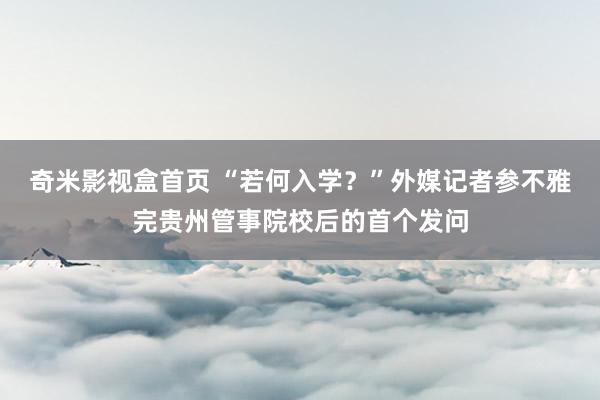 奇米影视盒首页 “若何入学？”外媒记者参不雅完贵州管事院校后的首个发问